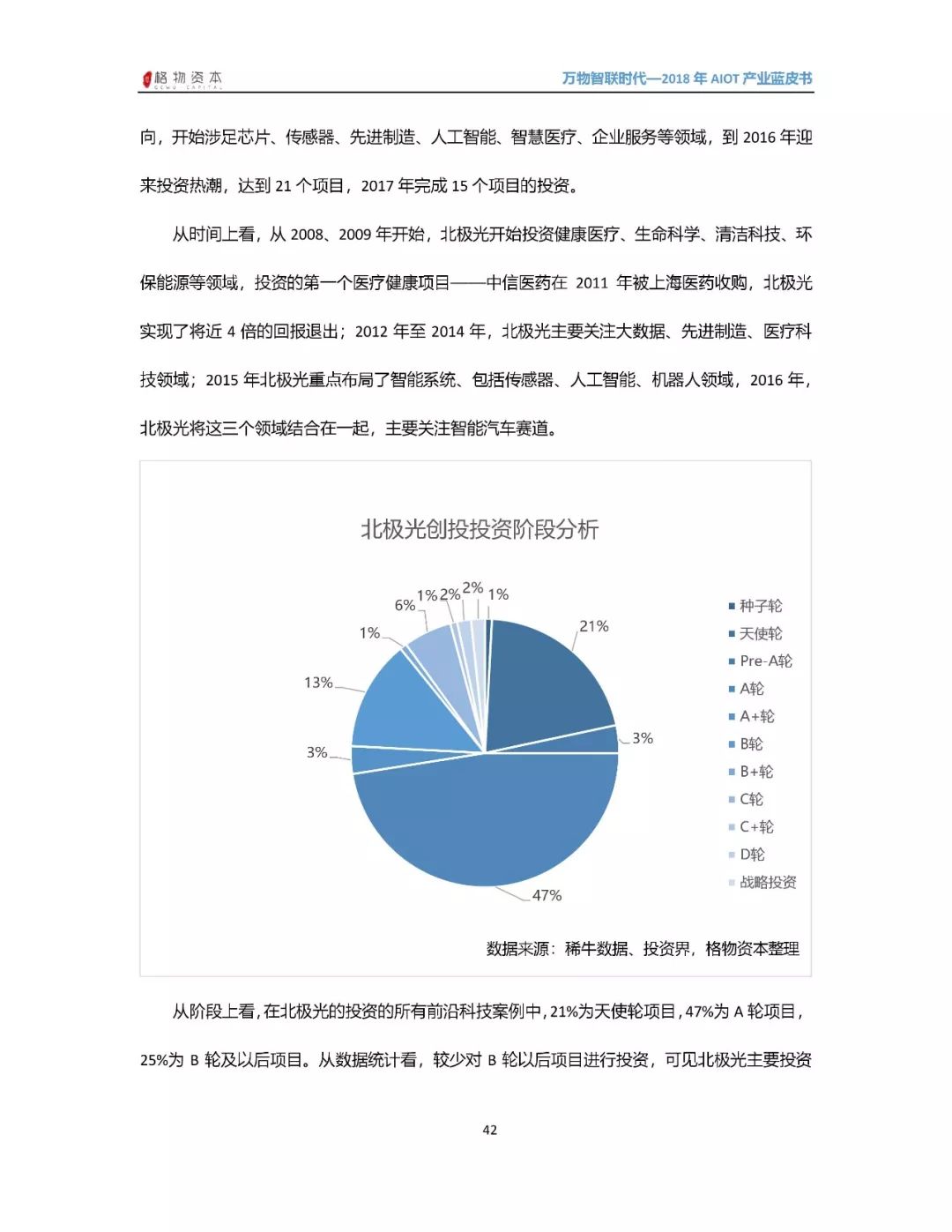 格物资本 GEWU CAPITAL

万物智联时代—2018 年 AIOT 产业蓝皮书

向，开始涉足芯片、传感器、先进制造、人工智能、智慧医疗、企业服务等领域，到 2016 年迎来投资热潮，达到 21 个项目，2017 年完成 15 个项目的投资。

从时间上看，从 2008、2009 年开始，北极光开始投资健康医疗、生命科学、清洁科技、环保能源等领域，投资的第一个医疗健康项目——中信医药在 2011 年被上海医药收购，北极光实现了将近 4 倍的回报退出；2012 年至 2014 年，北极光主要关注大数据、先进制造、医疗科技领域；2015 年北极光重点布局了智能系统、包括传感器、人工智能、机器人领域，2016 年，北极光将这三个领域结合在一起，主要关注智能汽车赛道。

北极光创投投资阶段分析

1% 21% 3% 47% 3% 13% 1% 6% 1% 2% 2%

种子轮
天使轮
Pre-A轮
A轮
A+轮
B轮
B+轮
C轮
C+轮
D轮
战略投资

数据来源：稀牛数据、投资界，格物资本整理

从阶段上看，在北极光的投资的所有前沿科技案例中，21%为天使轮项目，47%为 A 轮项目，25%为 B 轮及以后项目。从数据统计看，较少对 B 轮以后项目进行投资，可见北极光主要投资

42